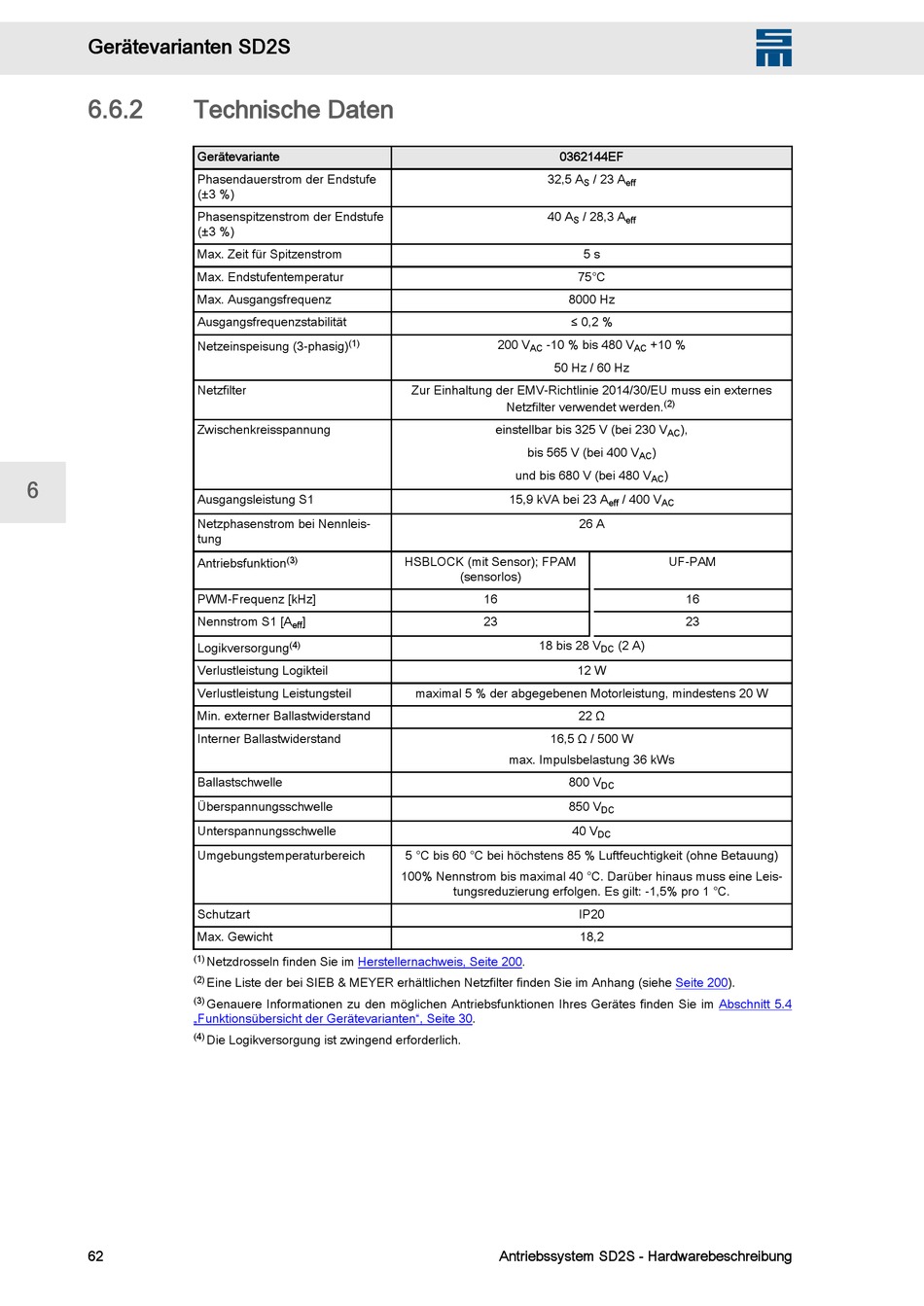 Gerätevarianten SD2S

6.6.2 Technische Daten

| Gerätevariante | 0362144EF | |
|---|---|---|
| Phasendauerstrom der Endstufe (±3 %) | 32,5 $A_S$ / 23 $A_{eff}$ | |
| Phasenspitzenstrom der Endstufe (±3 %) | 40 $A_S$ / 28,3 $A_{eff}$ | |
| Max. Zeit für Spitzenstrom | 5 s | |
| Max. Endstufentemperatur | 75°C | |
| Max. Ausgangsfrequenz | 8000 Hz | |
| Ausgangsfrequenzstabilität | ≤ 0,2 % | |
| Netzeinspeisung (3-phasig)$^{(1)}$ | 200 $V_{AC}$ -10 % bis 480 $V_{AC}$ +10 % 50 Hz / 60 Hz | |
| Netzfilter | Zur Einhaltung der EMV-Richtlinie 2014/30/EU muss ein externes Netzfilter verwendet werden.$^{(2)}$ | |
| Zwischenkreisspannung | einstellbar bis 325 V (bei 230 $V_{AC}$), bis 565 V (bei 400 $V_{AC}$) und bis 680 V (bei 480 $V_{AC}$) | |
| Ausgangsleistung S1 | 15,9 kVA bei 23 $A_{eff}$ / 400 $V_{AC}$ | |
| Netzphasenstrom bei Nennleistung | 26 A | |
| Antriebsfunktion$^{(3)}$ | HSBLOCK (mit Sensor); FPAM (sensorlos) | UF-PAM |
| PWM-Frequenz [kHz] | 16 | 16 |
| Nennstrom S1 [$A_{eff}$] | 23 | 23 |
| Logikversorgung$^{(4)}$ | 18 bis 28 $V_{DC}$ (2 A) | |
| Verlustleistung Logikteil | 12 W | |
| Verlustleistung Leistungsteil | maximal 5 % der abgegebenen Motorleistung, mindestens 20 W | |
| Min. externer Ballastwiderstand | 22 Ω | |
| Interner Ballastwiderstand | 16,5 Ω / 500 W max. Impulsbelastung 36 kWs | |
| Ballastschwelle | 800 $V_{DC}$ | |
| Überspannungsschwelle | 850 $V_{DC}$ | |
| Unterspannungsschwelle | 40 $V_{DC}$ | |
| Umgebungstemperaturbereich | 5 °C bis 60 °C bei höchstens 85 % Luftfeuchtigkeit (ohne Betauung) 100% Nennstrom bis maximal 40 °C. Darüber hinaus muss eine Leistungsreduzierung erfolgen. Es gilt: -1,5% pro 1 °C. | |
| Schutzart | IP20 | |
| Max. Gewicht | 18,2 | |

$^{(1)}$ Netzdrosseln finden Sie im Herstellernachweis, Seite 200.
$^{(2)}$ Eine Liste der bei SIEB & MEYER erhältlichen Netzfilter finden Sie im Anhang (siehe Seite 200).
$^{(3)}$ Genauere Informationen zu den möglichen Antriebsfunktionen Ihres Gerätes finden Sie im Abschnitt 5.4 „Funktionsübersicht der Gerätevarianten“, Seite 30.
$^{(4)}$ Die Logikversorgung ist zwingend erforderlich.

6

62 Antriebssystem SD2S - Hardwarebeschreibung